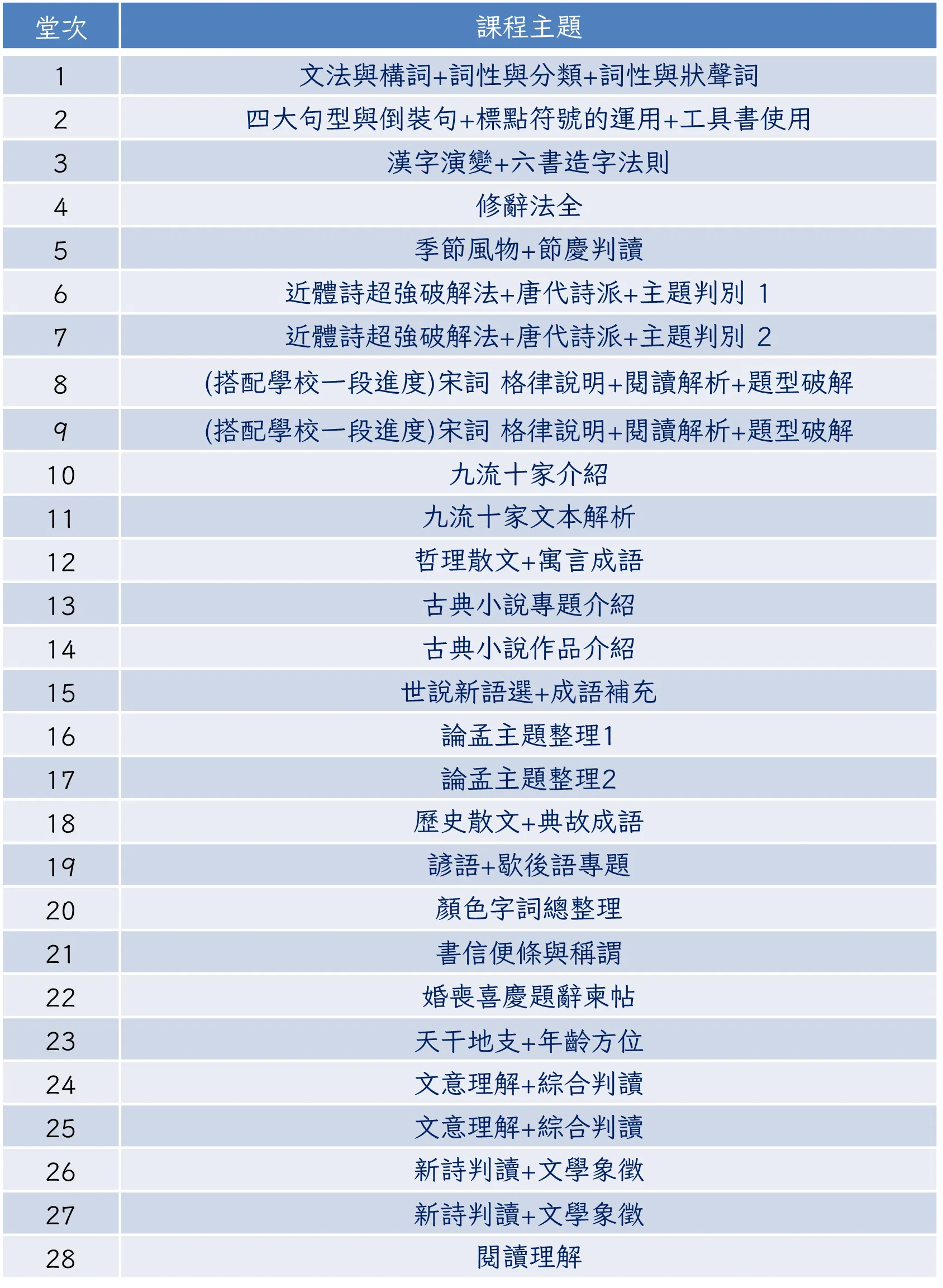 | 堂次 | 課程主題 |
|---|---|
| 1 | 文法與構詞+詞性與分類+詞性與狀聲詞 |
| 2 | 四大句型與倒裝句+標點符號的運用+工具書使用 |
| 3 | 漢字演變+六書造字法則 |
| 4 | 修辭法全 |
| 5 | 季節風物+節慶判讀 |
| 6 | 近體詩超強破解法+唐代詩派+主題判別 1 |
| 7 | 近體詩超強破解法+唐代詩派+主題判別 2 |
| 8 | (搭配學校一段進度)宋詞 格律說明+閱讀解析+題型破解 |
| 9 | (搭配學校一段進度)宋詞 格律說明+閱讀解析+題型破解 |
| 10 | 九流十家介紹 |
| 11 | 九流十家文本解析 |
| 12 | 哲理散文+寓言成語 |
| 13 | 古典小說專題介紹 |
| 14 | 古典小說作品介紹 |
| 15 | 世說新語選+成語補充 |
| 16 | 論孟主題整理1 |
| 17 | 論孟主題整理2 |
| 18 | 歷史散文+典故成語 |
| 19 | 諺語+歇後語專題 |
| 20 | 顏色字詞總整理 |
| 21 | 書信便條與稱謂 |
| 22 | 婚喪喜慶題辭柬帖 |
| 23 | 天干地支+年齡方位 |
| 24 | 文意理解+綜合判讀 |
| 25 | 文意理解+綜合判讀 |
| 26 | 新詩判讀+文學象徵 |
| 27 | 新詩判讀+文學象徵 |
| 28 | 閱讀理解 |